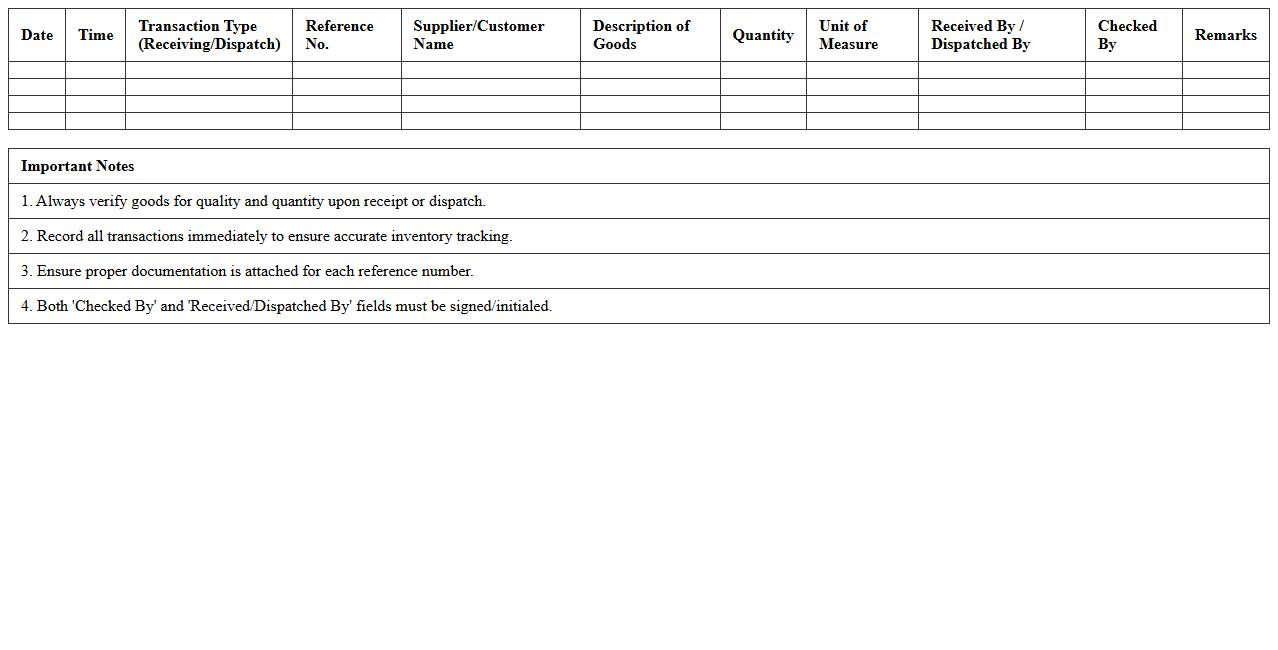 | Date | Time | Transaction Type (Receiving/Dispatch) | Reference No. | Supplier/Customer Name | Description of Goods | Quantity | Unit of Measure | Received By / Dispatched By | Checked By | Remarks |
|---|---|---|---|---|---|---|---|---|---|---|
| | | | | | | | | | | |
| | | | | | | | | | | |
| | | | | | | | | | | |
| | | | | | | | | | | |

| Important Notes |
|---|
| 1. Always verify goods for quality and quantity upon receipt or dispatch. |
| 2. Record all transactions immediately to ensure accurate inventory tracking. |
| 3. Ensure proper documentation is attached for each reference number. |
| 4. Both 'Checked By' and 'Received/Dispatched By' fields must be signed/initialed. |